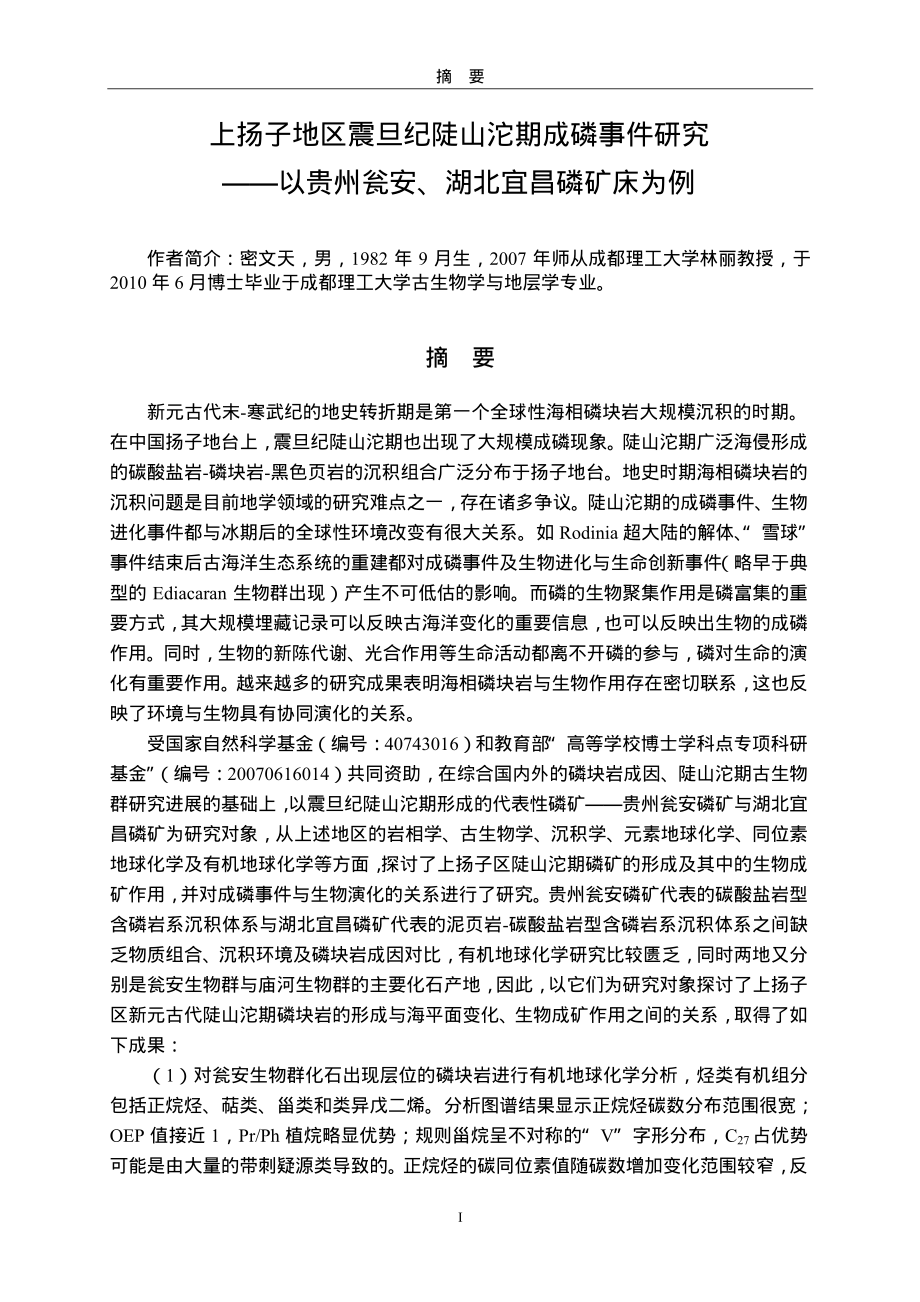 摘　要

上扬子地区震旦纪陡山沱期成磷事件研究
——以贵州瓮安、湖北宜昌磷矿床为例

作者简介：密文天，男，1982 年 9 月生，2007 年师从成都理工大学林丽教授，于 2010 年 6 月博士毕业于成都理工大学古生物学与地层学专业。

摘　要

新元古代末-寒武纪的地史转折期是第一个全球性海相磷块岩大规模沉积的时期。在中国扬子地台上，震旦纪陡山沱期也出现了大规模成磷现象。陡山沱期广泛海侵形成的碳酸盐岩-磷块岩-黑色页岩的沉积组合广泛分布于扬子地台。地史时期海相磷块岩的沉积问题是目前地学领域的研究难点之一，存在诸多争议。陡山沱期的成磷事件、生物进化事件都与冰期后的全球性环境改变有很大关系。如 Rodinia 超大陆的解体、“雪球”事件结束后古海洋生态系统的重建都对成磷事件及生物进化与生命创新事件（略早于典型的 Ediacaran 生物群出现）产生不可低估的影响。而磷的生物聚集作用是磷富集的重要方式，其大规模埋藏记录可以反映古海洋变化的重要信息，也可以反映出生物的成磷作用。同时，生物的新陈代谢、光合作用等生命活动都离不开磷的参与，磷对生命的演化有重要作用。越来越多的研究成果表明海相磷块岩与生物作用存在密切联系，这也反映了环境与生物具有协同演化的关系。

受国家自然科学基金（编号：40743016）和教育部“高等学校博士学科点专项科研基金”（编号：20070616014）共同资助，在综合国内外的磷块岩成因、陡山沱期古生物群研究进展的基础上，以震旦纪陡山沱期形成的代表性磷矿——贵州瓮安磷矿与湖北宜昌磷矿为研究对象，从上述地区的岩相学、古生物学、沉积学、元素地球化学、同位素地球化学及有机地球化学等方面，探讨了上扬子区陡山沱期磷矿的形成及其中的生物成矿作用，并对成磷事件与生物演化的关系进行了研究。贵州瓮安磷矿代表的碳酸盐岩型含磷岩系沉积体系与湖北宜昌磷矿代表的泥页岩-碳酸盐岩型含磷岩系沉积体系之间缺乏物质组合、沉积环境及磷块岩成因对比，有机地球化学研究比较匮乏，同时两地又分别是瓮安生物群与庙河生物群的主要化石产地，因此，以它们为研究对象探讨了上扬子区新元古代陡山沱期磷块岩的形成与海平面变化、生物成矿作用之间的关系，取得了如下成果：

（1）对瓮安生物群化石出现层位的磷块岩进行有机地球化学分析，烃类有机组分包括正烷烃、萜类、甾类和类异戊二烯。分析图谱结果显示正烷烃碳数分布范围很宽；OEP 值接近 1，Pr/Ph 植烷略显优势；规则甾烷呈不对称的“V”字形分布，$C_{27}$ 占优势可能是由大量的带刺疑源类导致的。正烷烃的碳同位素值随碳数增加变化范围较窄，反

I